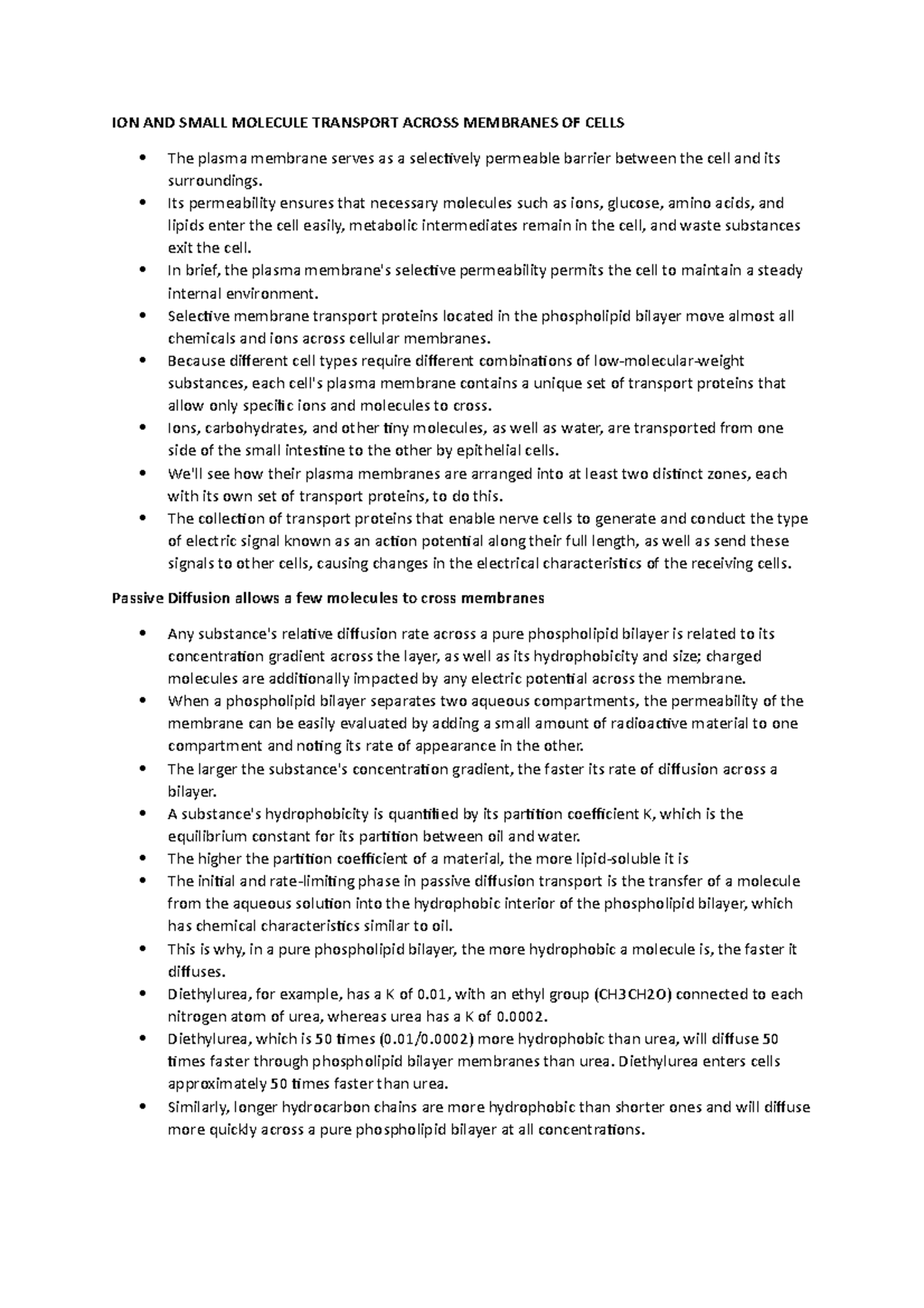 ION AND SMALL MOLECULE TRANSPORT ACROSS MEMBRANES OF CELLS

• The plasma membrane serves as a selectively permeable barrier between the cell and its surroundings.
• Its permeability ensures that necessary molecules such as ions, glucose, amino acids, and lipids enter the cell easily, metabolic intermediates remain in the cell, and waste substances exit the cell.
• In brief, the plasma membrane's selective permeability permits the cell to maintain a steady internal environment.
• Selective membrane transport proteins located in the phospholipid bilayer move almost all chemicals and ions across cellular membranes.
• Because different cell types require different combinations of low-molecular-weight substances, each cell's plasma membrane contains a unique set of transport proteins that allow only specific ions and molecules to cross.
• Ions, carbohydrates, and other tiny molecules, as well as water, are transported from one side of the small intestine to the other by epithelial cells.
• We'll see how their plasma membranes are arranged into at least two distinct zones, each with its own set of transport proteins, to do this.
• The collection of transport proteins that enable nerve cells to generate and conduct the type of electric signal known as an action potential along their full length, as well as send these signals to other cells, causing changes in the electrical characteristics of the receiving cells.

Passive Diffusion allows a few molecules to cross membranes

• Any substance's relative diffusion rate across a pure phospholipid bilayer is related to its concentration gradient across the layer, as well as its hydrophobicity and size; charged molecules are additionally impacted by any electric potential across the membrane.
• When a phospholipid bilayer separates two aqueous compartments, the permeability of the membrane can be easily evaluated by adding a small amount of radioactive material to one compartment and noting its rate of appearance in the other.
• The larger the substance's concentration gradient, the faster its rate of diffusion across a bilayer.
• A substance's hydrophobicity is quantified by its partition coefficient K, which is the equilibrium constant for its partition between oil and water.
• The higher the partition coefficient of a material, the more lipid-soluble it is
• The initial and rate-limiting phase in passive diffusion transport is the transfer of a molecule from the aqueous solution into the hydrophobic interior of the phospholipid bilayer, which has chemical characteristics similar to oil.
• This is why, in a pure phospholipid bilayer, the more hydrophobic a molecule is, the faster it diffuses.
• Diethylurea, for example, has a K of 0.01, with an ethyl group (CH3CH2O) connected to each nitrogen atom of urea, whereas urea has a K of 0.0002.
• Diethylurea, which is 50 times (0.01/0.0002) more hydrophobic than urea, will diffuse 50 times faster through phospholipid bilayer membranes than urea. Diethylurea enters cells approximately 50 times faster than urea.
• Similarly, longer hydrocarbon chains are more hydrophobic than shorter ones and will diffuse more quickly across a pure phospholipid bilayer at all concentrations.